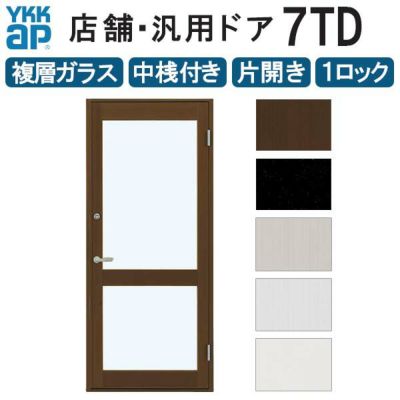 YKK ap

店舗・汎用ドア 7TD

複層ガラス

中桟付き

片開き

1ロック